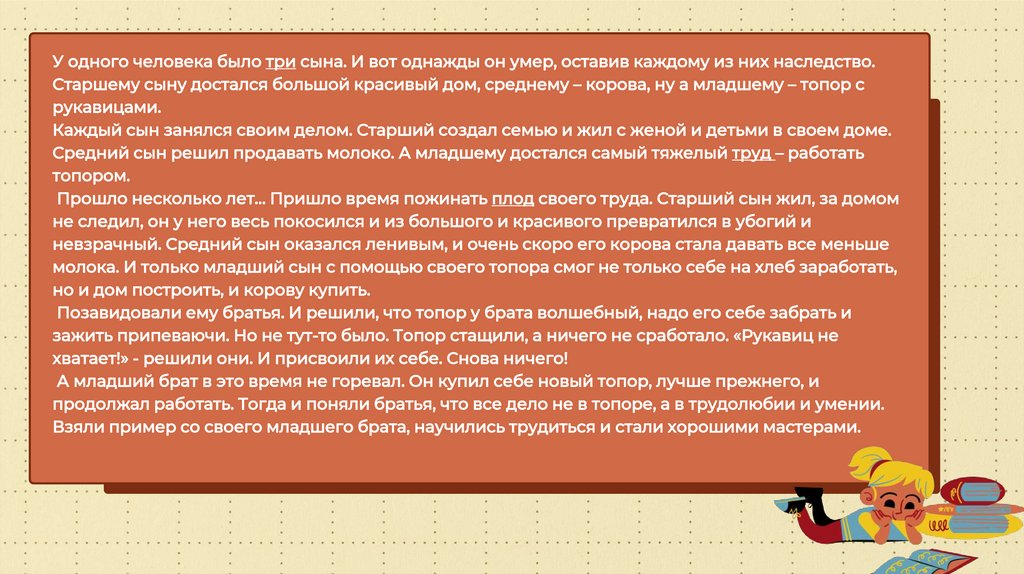 У одного человека было три сына. И вот однажды он умер, оставив каждому из них наследство. Старшему сыну достался большой красивый дом, среднему – корова, ну а младшему – топор с рукавицами.

Каждый сын занялся своим делом. Старший создал семью и жил с женой и детьми в своем доме. Средний сын решил продавать молоко. А младшему достался самый тяжелый труд – работать топором.

Прошло несколько лет… Пришло время пожинать плод своего труда. Старший сын жил, за домом не следил, он у него весь покосился и из большого и красивого превратился в убогий и невзрачный. Средний сын оказался ленивым, и очень скоро его корова стала давать все меньше молока. И только младший сын с помощью своего топора смог не только себе на хлеб заработать, но и дом построить, и корову купить.

Позавидовали ему братья. И решили, что топор у брата волшебный, надо его себе забрать и зажить припеваючи. Но не тут-то было. Топор стащили, а ничего не сработало. «Рукавиц не хватает!» - решили они. И присвоили их себе. Снова ничего!

А младший брат в это время не горевал. Он купил себе новый топор, лучше прежнего, и продолжал работать. Тогда и поняли братья, что все дело не в топоре, а в трудолюбии и умении. Взяли пример со своего младшего брата, научились трудиться и стали хорошими мастерами.